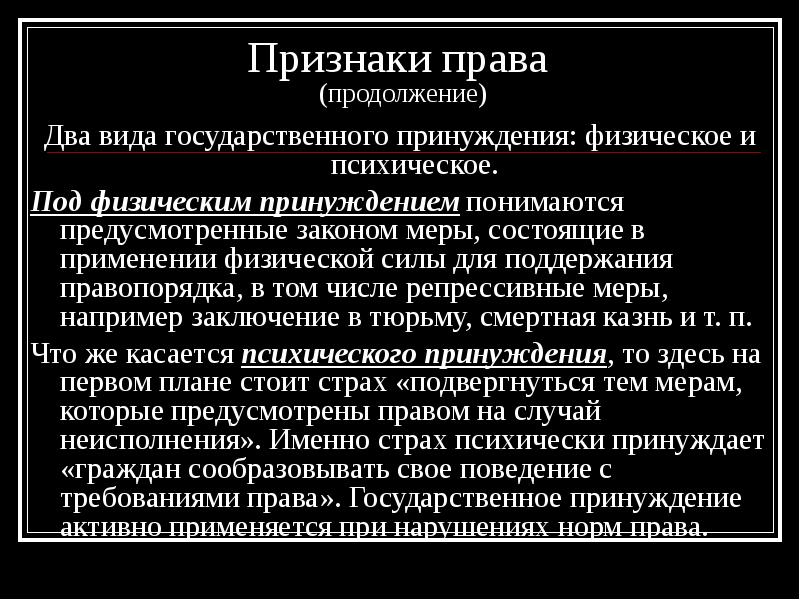 Признаки права
(продолжение)

Два вида государственного принуждения: физическое и психическое.

Под физическим принуждением понимаются предусмотренные законом меры, состоящие в применении физической силы для поддержания правопорядка, в том числе репрессивные меры, например заключение в тюрьму, смертная казнь и т. п.

Что же касается психического принуждения, то здесь на первом плане стоит страх «подвергнуться тем мерам, которые предусмотрены правом на случай неисполнения». Именно страх психически принуждает «граждан сообразовывать свое поведение с требованиями права». Государственное принуждение активно применяется при нарушениях норм права.